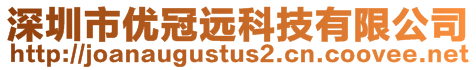 深圳市优冠远科技有限公司
http://joanaugustus2.cn.coovee.net